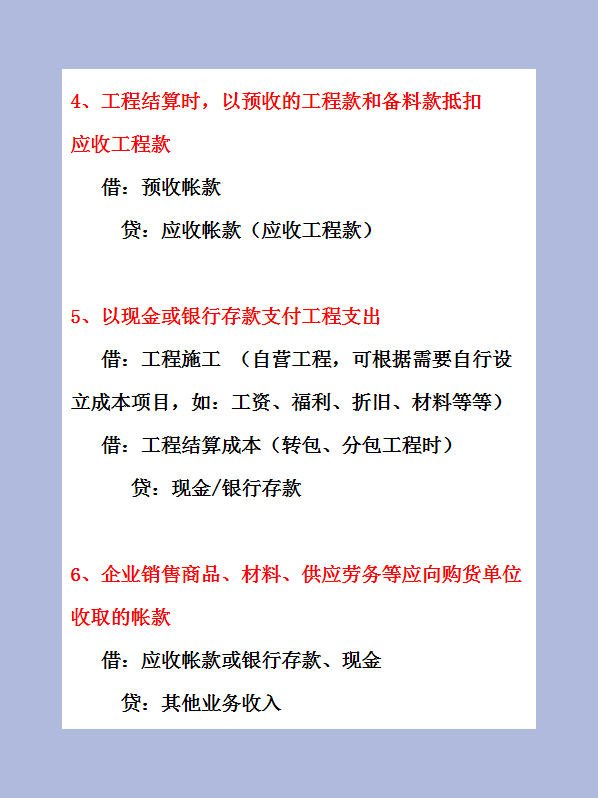 4、工程结算时，以预收的工程款和备料款抵扣应收工程款

借：预收帐款

贷：应收帐款（应收工程款）

5、以现金或银行存款支付工程支出

借：工程施工 （自营工程，可根据需要自行设立成本项目，如：工资、福利、折旧、材料等等）

借：工程结算成本（转包、分包工程时）

贷：现金/银行存款

6、企业销售商品、材料、供应劳务等应向购货单位收取的帐款

借：应收帐款或银行存款、现金

贷：其他业务收入